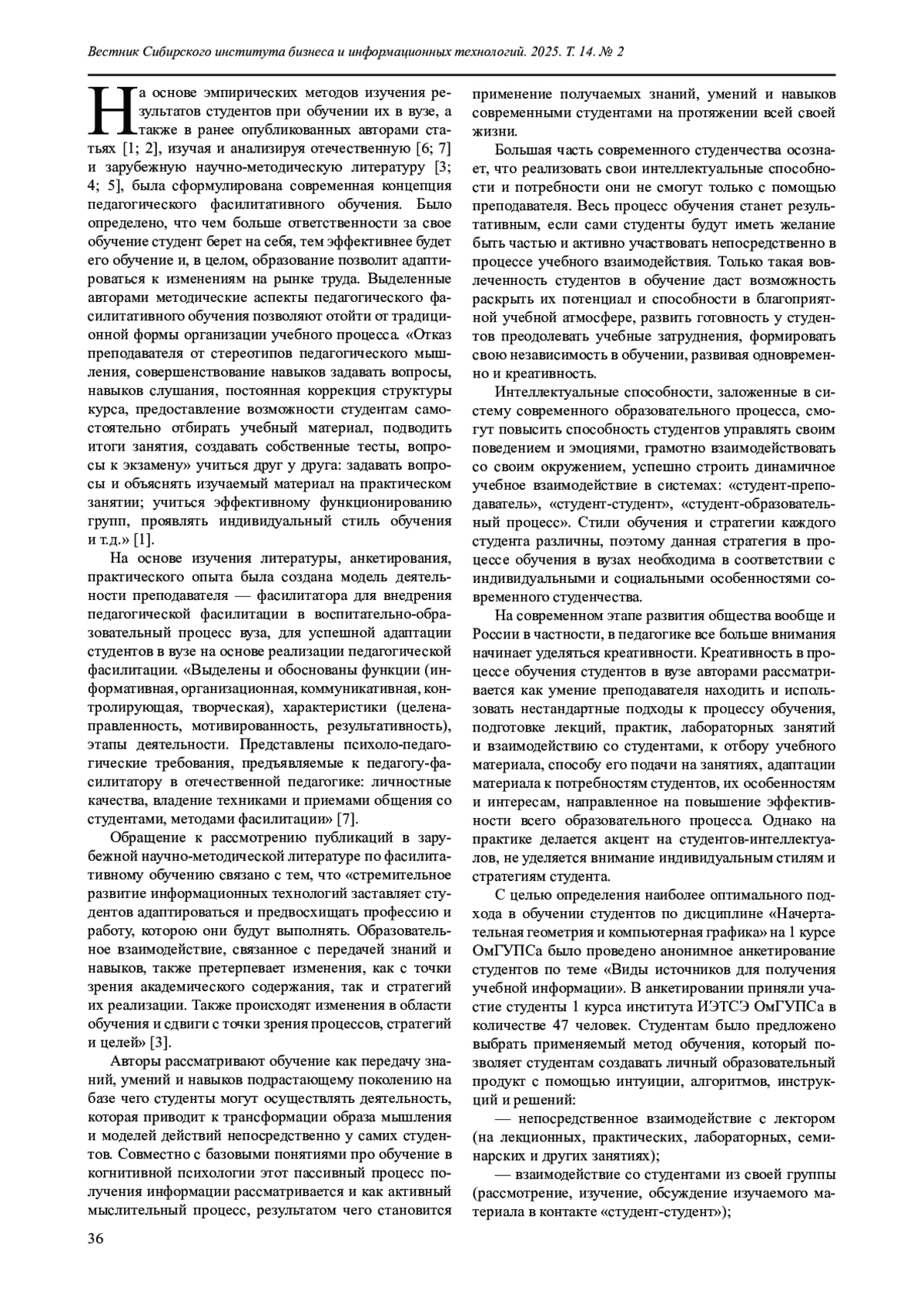 Вестник Сибирского института бизнеса и информационных технологий. 2025. Т. 14. № 2

На основе эмпирических методов изучения результатов студентов при обучении их в вузе, а также в ранее опубликованных авторами статьях [1; 2], изучая и анализируя отечественную [6; 7] и зарубежную научно-методическую литературу [3; 4; 5], была сформулирована современная концепция педагогического фасилитативного обучения. Было определено, что чем больше ответственности за свое обучение студент берет на себя, тем эффективнее будет его обучение и, в целом, образование позволит адаптироваться к изменениям на рынке труда. Выделенные авторами методические аспекты педагогического фасилитативного обучения позволяют отойти от традиционной формы организации учебного процесса. «Отказ преподавателя от стереотипов педагогического мышления, совершенствование навыков задавать вопросы, навыков слушания, постоянная коррекция структуры курса, предоставление возможности студентам самостоятельно отбирать учебный материал, подводить итоги занятия, создавать собственные тесты, вопросы к экзамену» учиться друг у друга: задавать вопросы и объяснять изучаемый материал на практическом занятии; учиться эффективному функционированию групп, проявлять индивидуальный стиль обучения и т.д.» [1].

На основе изучения литературы, анкетирования, практического опыта была создана модель деятельности преподавателя — фасилитатора для внедрения педагогической фасилитации в воспитательно-образовательный процесс вуза, для успешной адаптации студентов в вузе на основе реализации педагогической фасилитации. «Выделены и обоснованы функции (информативная, организационная, коммуникативная, контролирующая, творческая), характеристики (целенаправленность, мотивированность, результативность), этапы деятельности. Представлены психолого-педагогические требования, предъявляемые к педагогу-фасилитатору в отечественной педагогике: личностные качества, владение техниками и приемами общения со студентами, методами фасилитации» [7].

Обращение к рассмотрению публикаций в зарубежной научно-методической литературе по фасилитативному обучению связано с тем, что «стремительное развитие информационных технологий заставляет студентов адаптироваться и предвосхищать профессию и работу, которою они будут выполнять. Образовательное взаимодействие, связанное с передачей знаний и навыков, также претерпевает изменения, как с точки зрения академического содержания, так и стратегий их реализации. Также происходят изменения в области обучения и сдвиги с точки зрения процессов, стратегий и целей» [3].

Авторы рассматривают обучение как передачу знаний, умений и навыков подрастающему поколению на базе чего студенты могут осуществлять деятельность, которая приводит к трансформации образа мышления и моделей действий непосредственно у самих студентов. Совместно с базовыми понятиями про обучение в когнитивной психологии этот пассивный процесс получения информации рассматривается и как активный мыслительный процесс, результатом чего становится применение получаемых знаний, умений и навыков современными студентами на протяжении всей своей жизни.

Большая часть современного студенчества осознает, что реализовать свои интеллектуальные способности и потребности они не смогут только с помощью преподавателя. Весь процесс обучения станет результативным, если сами студенты будут иметь желание быть частью и активно участвовать непосредственно в процессе учебного взаимодействия. Только такая вовлеченность студентов в обучение даст возможность раскрыть их потенциал и способности в благоприятной учебной атмосфере, развить готовность у студентов преодолевать учебные затруднения, формировать свою независимость в обучении, развивая одновременно и креативность.

Интеллектуальные способности, заложенные в систему современного образовательного процесса, смогут повысить способность студентов управлять своим поведением и эмоциями, грамотно взаимодействовать со своим окружением, успешно строить динамичное учебное взаимодействие в системах: «студент-преподаватель», «студент-студент», «студент-образовательный процесс». Стили обучения и стратегии каждого студента различны, поэтому данная стратегия в процессе обучения в вузах необходима в соответствии с индивидуальными и социальными особенностями современного студенчества.

На современном этапе развития общества вообще и России в частности, в педагогике все больше внимания начинает уделяться креативности. Креативность в процессе обучения студентов в вузе авторами рассматривается как умение преподавателя находить и использовать нестандартные подходы к процессу обучения, подготовке лекций, практик, лабораторных занятий и взаимодействию со студентами, к отбору учебного материала, способу его подачи на занятиях, адаптации материала к потребностям студентов, их особенностям и интересам, направленное на повышение эффективности всего образовательного процесса. Однако на практике делается акцент на студентов-интеллектуалов, не уделяется внимание индивидуальным стилям и стратегиям студента.

С целью определения наиболее оптимального подхода в обучении студентов по дисциплине «Начертательная геометрия и компьютерная графика» на 1 курсе ОмГУПСа было проведено анонимное анкетирование студентов по теме «Виды источников для получения учебной информации». В анкетировании приняли участие студенты 1 курса института ИЭТСЭ ОмГУПСа в количестве 47 человек. Студентам было предложено выбрать применяемый метод обучения, который позволяет студентам создавать личный образовательный продукт с помощью интуиции, алгоритмов, инструкций и решений:

— непосредственное взаимодействие с лектором (на лекционных, практических, лабораторных, семинарских и других занятиях);

— взаимодействие со студентами из своей группы (рассмотрение, изучение, обсуждение изучаемого материала в контакте «студент-студент»);

36